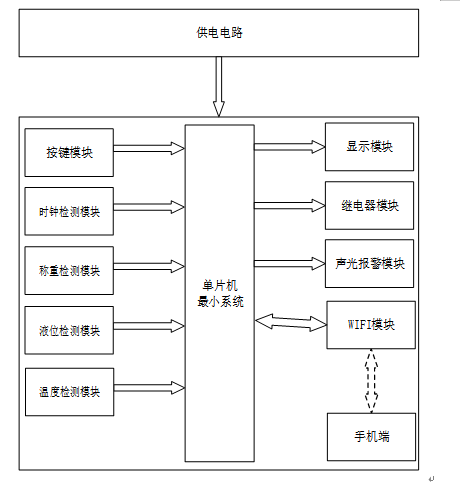 供电电路

按键模块

时钟检测模块

称重检测模块

液位检测模块

温度检测模块

单片机
最小系统

显示模块

继电器模块

声光报警模块

WIFI模块

手机端